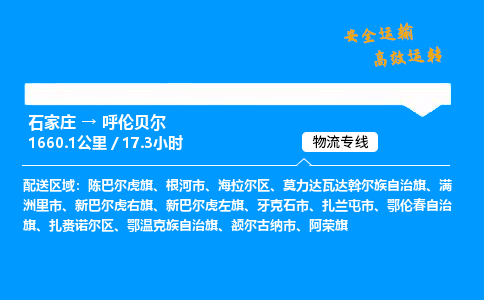 安全运输
高效运转

石家庄 → 呼伦贝尔
1660.1公里 / 17.3小时

物流专线

配送区域：陈巴尔虎旗、根河市、海拉尔区、莫力达瓦达斡尔族自治旗、满洲里市、新巴尔虎右旗、新巴尔虎左旗、牙克石市、扎兰屯市、鄂伦春自治旗、扎赉诺尔区、鄂温克族自治旗、额尔古纳市、阿荣旗